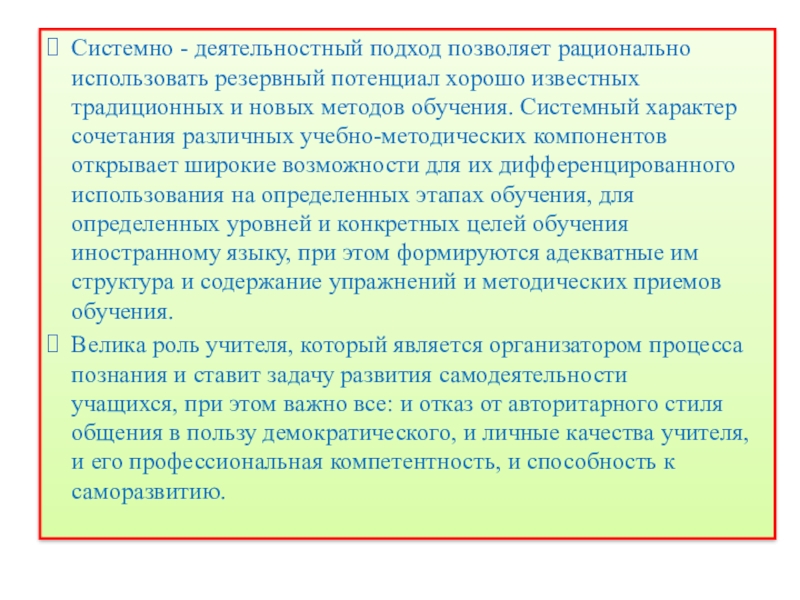 Системно - деятельностный подход позволяет рационально использовать резервный потенциал хорошо известных традиционных и новых методов обучения. Системный характер сочетания различных учебно-методических компонентов открывает широкие возможности для их дифференцированного использования на определенных этапах обучения, для определенных уровней и конкретных целей обучения иностранному языку, при этом формируются адекватные им структура и содержание упражнений и методических приемов обучения.

Велика роль учителя, который является организатором процесса познания и ставит задачу развития самодеятельности учащихся, при этом важно все: и отказ от авторитарного стиля общения в пользу демократического, и личные качества учителя, и его профессиональная компетентность, и способность к саморазвитию.